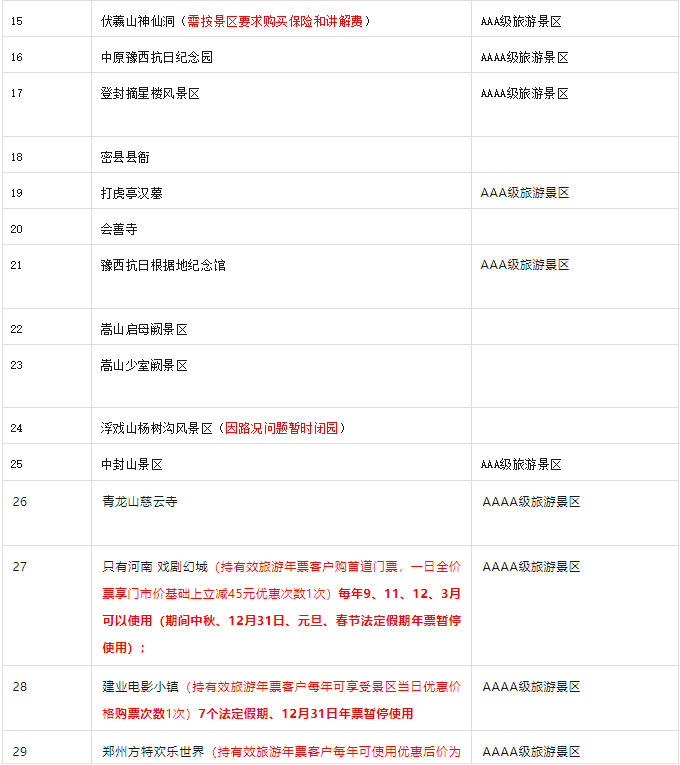 | 15 | 伏羲山神仙洞（需按景区要求购买保险和讲解费） | AAA级旅游景区 |
|---|---|---|
| 16 | 中原豫西抗日纪念园 | AAAA级旅游景区 |
| 17 | 登封摘星楼风景区 | AAAA级旅游景区 |
| 18 | 密县县衙 | |
| 19 | 打虎亭汉墓 | AAA级旅游景区 |
| 20 | 会善寺 | |
| 21 | 豫西抗日根据地纪念馆 | AAA级旅游景区 |
| 22 | 嵩山启母阙景区 | |
| 23 | 嵩山少室阙景区 | |
| 24 | 浮戏山杨树沟风景区（因路况问题暂时闭园） | |
| 25 | 中封山景区 | AAA级旅游景区 |
| 26 | 青龙山慈云寺 | AAAA级旅游景区 |
| 27 | 只有河南 戏剧幻城（持有效旅游年票客户购首道门票，一日全价票享门市价基础上立减45元优惠次数1次）每年9、11、12、3月可以使用（期间中秋、12月31日、元旦、春节法定假期年票暂停使用）； | AAAA级旅游景区 |
| 28 | 建业电影小镇（持有效旅游年票客户每年可享受景区当日优惠价格购票次数1次）7个法定假期、12月31日年票暂停使用 | AAAA级旅游景区 |
| 29 | 郑州方特欢乐世界（持有效旅游年票客户每年可使用优惠后价为 | AAAA级旅游景区 |